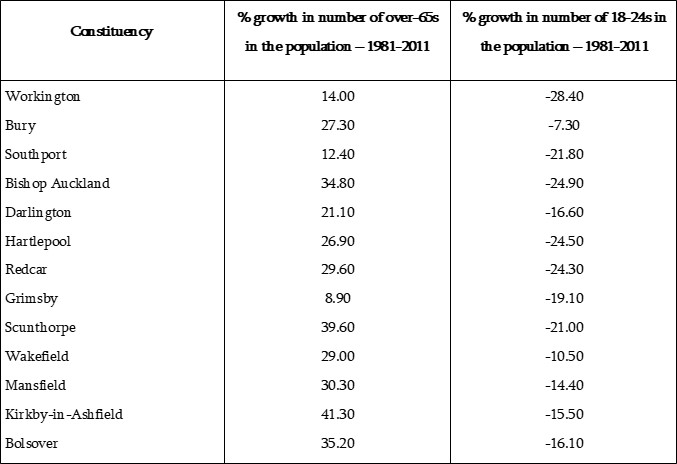 | Constituency | % growth in number of over-65s in the population – 1981–2011 | % growth in number of 18-24s in the population – 1981–2011 |
|---|---|---|
| Workington | 14.00 | -28.40 |
| Bury | 27.30 | -7.30 |
| Southport | 12.40 | -21.80 |
| Bishop Auckland | 34.80 | -24.90 |
| Darlington | 21.10 | -16.60 |
| Hartlepool | 26.90 | -24.50 |
| Redcar | 29.60 | -24.30 |
| Grimsby | 8.90 | -19.10 |
| Scunthorpe | 39.60 | -21.00 |
| Wakefield | 29.00 | -10.50 |
| Mansfield | 30.30 | -14.40 |
| Kirkby-in-Ashfield | 41.30 | -15.50 |
| Bolsover | 35.20 | -16.10 |